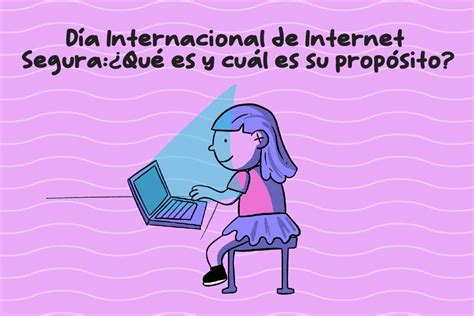 Día Internacional de Internet Segura:¿Qué es y cuál es su propósito?